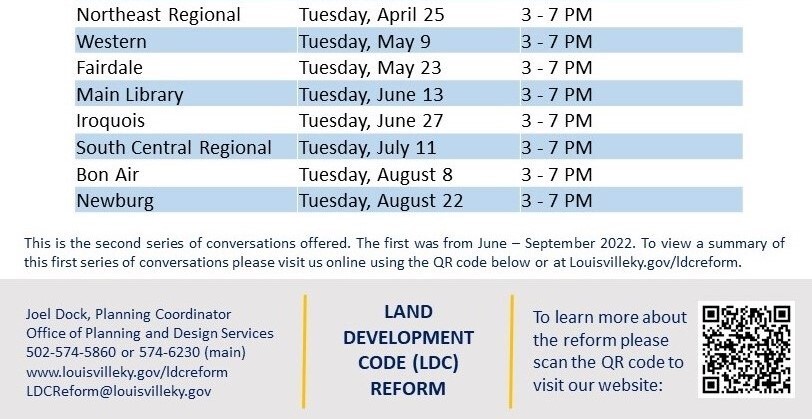 | Northeast Regional | Tuesday, April 25 | 3 - 7 PM |
|---|---|---|
| Western | Tuesday, May 9 | 3 - 7 PM |
| Fairdale | Tuesday, May 23 | 3 - 7 PM |
| Main Library | Tuesday, June 13 | 3 - 7 PM |
| Iroquois | Tuesday, June 27 | 3 - 7 PM |
| South Central Regional | Tuesday, July 11 | 3 - 7 PM |
| Bon Air | Tuesday, August 8 | 3 - 7 PM |
| Newburg | Tuesday, August 22 | 3 - 7 PM |

This is the second series of conversations offered. The first was from June – September 2022. To view a summary of this first series of conversations please visit us online using the QR code below or at Louisvilleky.gov/ldcreform.

Joel Dock, Planning Coordinator
Office of Planning and Design Services
502-574-5860 or 574-6230 (main)
www.louisvilleky.gov/ldcreform
LDCReform@louisvilleky.gov

LAND
DEVELOPMENT
CODE (LDC)
REFORM

To learn more about the reform please scan the QR code to visit our website: